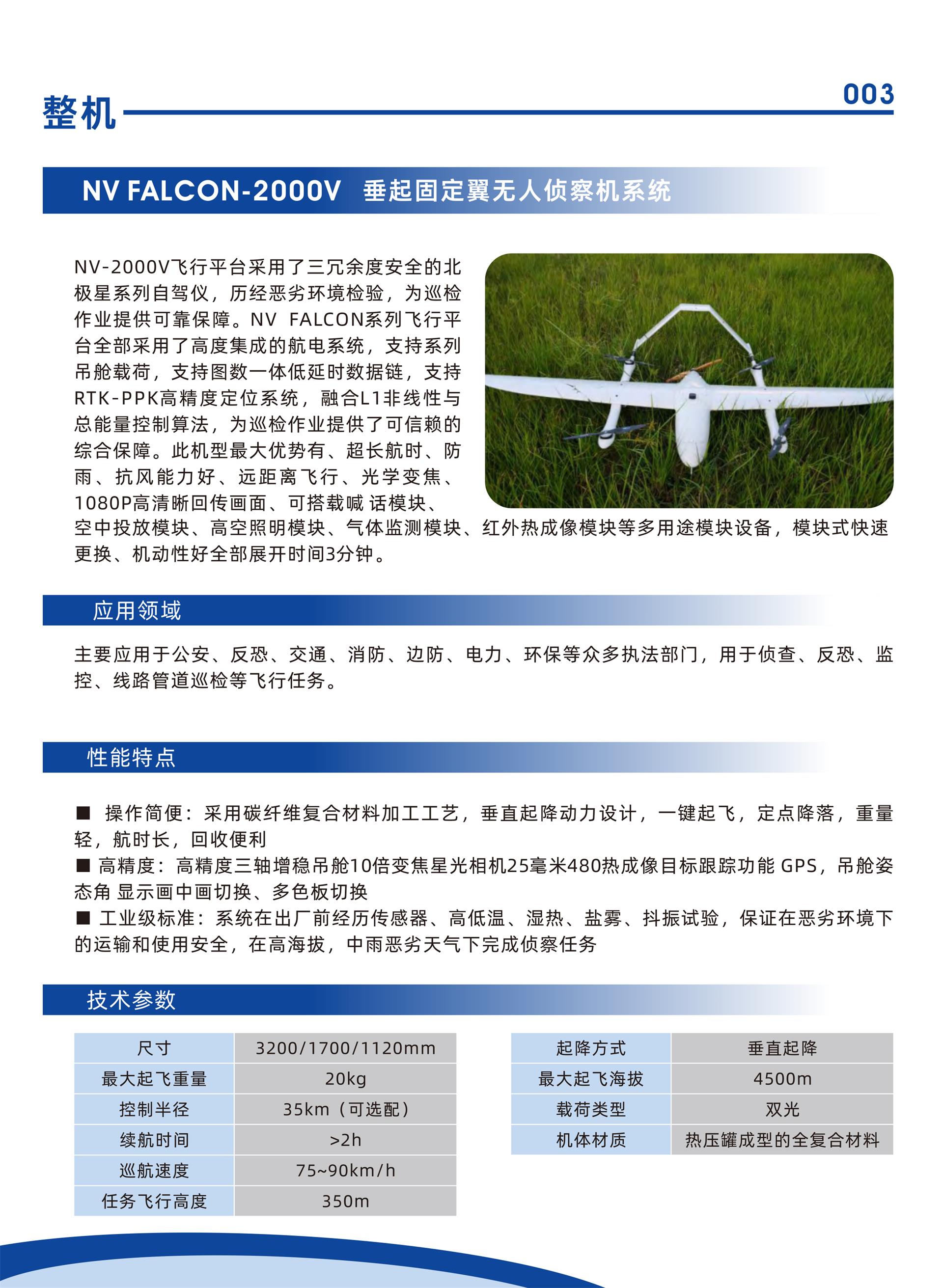 整机

003

NV FALCON-2000V 垂起固定翼无人侦察机系统

NV-2000V飞行平台采用了三冗余度安全的北极星系列自驾仪，历经恶劣环境检验，为巡检作业提供可靠保障。NV FALCON系列飞行平台全部采用了高度集成的航电系统，支持系列吊舱载荷，支持图数一体低延时数据链，支持RTK-PPK高精度定位系统，融合L1非线性与总能量控制算法，为巡检作业提供了可信赖的综合保障。此机型最大优势有、超长航时、防雨、抗风能力好、远距离飞行、光学变焦、1080P高清晰回传画面、可搭载喊 话模块、空中投放模块、高空照明模块、气体监测模块、红外热成像模块等多用途模块设备，模块式快速更换、机动性好全部展开时间3分钟。

应用领域

主要应用于公安、反恐、交通、消防、边防、电力、环保等众多执法部门，用于侦查、反恐、监控、线路管道巡检等飞行任务。

性能特点

■ 操作简便：采用碳纤维复合材料加工工艺，垂直起降动力设计，一键起飞，定点降落，重量轻，航时长，回收便利
■ 高精度：高精度三轴增稳吊舱10倍变焦星光相机25毫米480热成像目标跟踪功能 GPS，吊舱姿态角 显示画中画切换、多色板切换
■ 工业级标准：系统在出厂前经历传感器、高低温、湿热、盐雾、抖振试验，保证在恶劣环境下的运输和使用安全，在高海拔，中雨恶劣天气下完成侦察任务

技术参数

| 尺寸 | 3200/1700/1120mm |
|---|---|
| 最大起飞重量 | 20kg |
| 控制半径 | 35km（可选配） |
| 续航时间 | >2h |
| 巡航速度 | 75~90km/h |
| 任务飞行高度 | 350m |

| 起降方式 | 垂直起降 |
|---|---|
| 最大起飞海拔 | 4500m |
| 载荷类型 | 双光 |
| 机体材质 | 热压罐成型的全复合材料 |